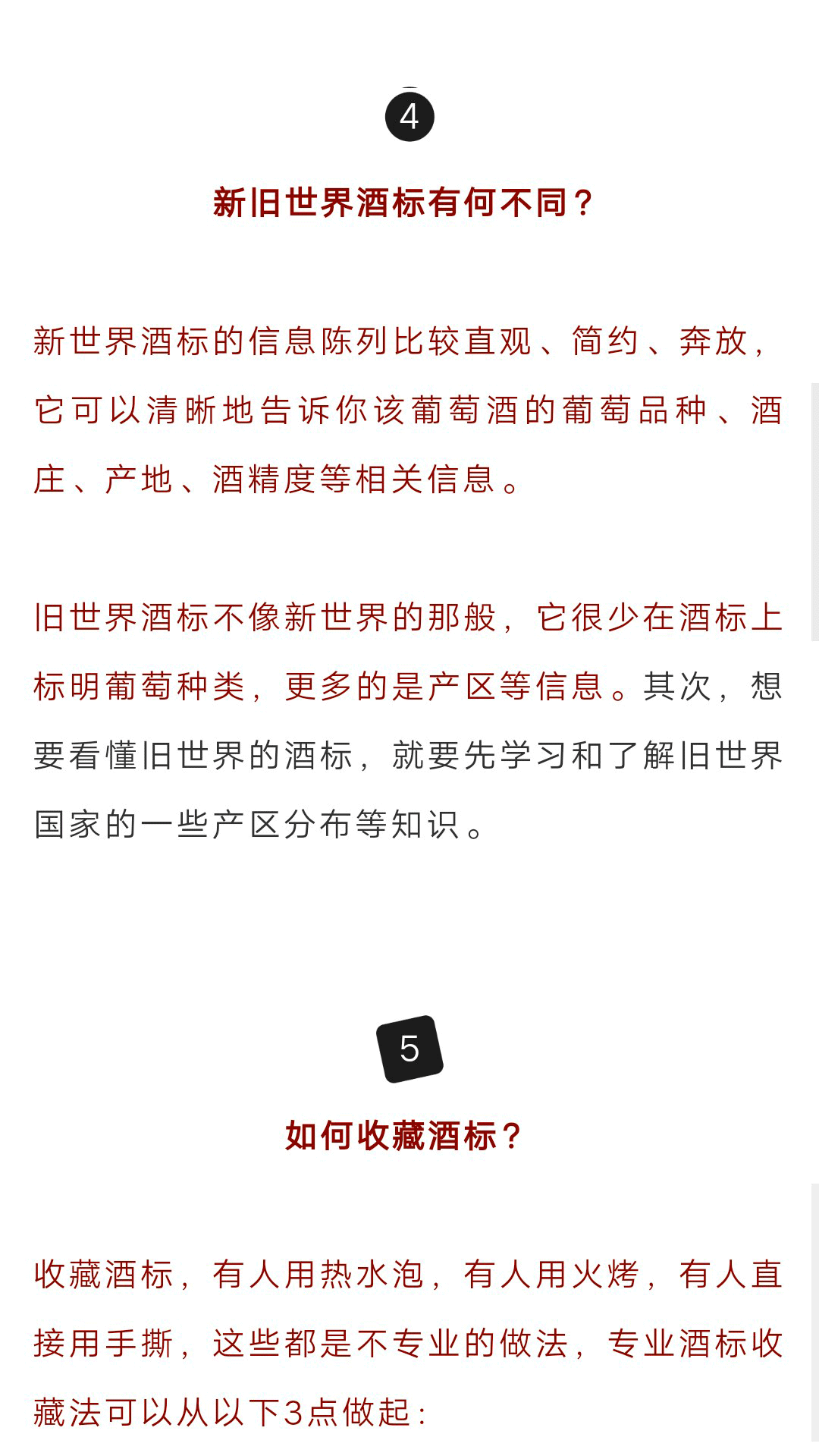 4

新旧世界酒标有何不同？

新世界酒标的信息陈列比较直观、简约、奔放，它可以清晰地告诉你该葡萄酒的葡萄品种、酒庄、产地、酒精度等相关信息。

旧世界酒标不像新世界的那般，它很少在酒标上标明葡萄种类，更多的是产区等信息。其次，想要看懂旧世界的酒标，就要先学习和了解旧世界国家的一些产区分布等知识。

5

如何收藏酒标？

收藏酒标，有人用热水泡，有人用火烤，有人直接用手撕，这些都是不专业的做法，专业酒标收藏法可以从以下3点做起：